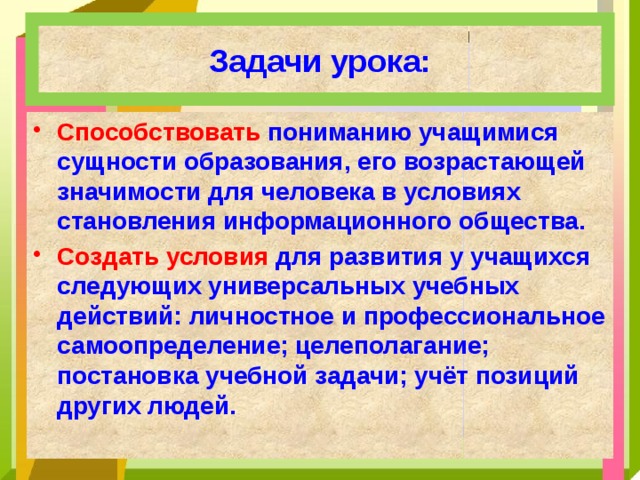 Задачи урока:

• Способствовать пониманию учащимися сущности образования, его возрастающей значимости для человека в условиях становления информационного общества.

• Создать условия для развития у учащихся следующих универсальных учебных действий: личностное и профессиональное самоопределение; целеполагание; постановка учебной задачи; учёт позиций других людей.